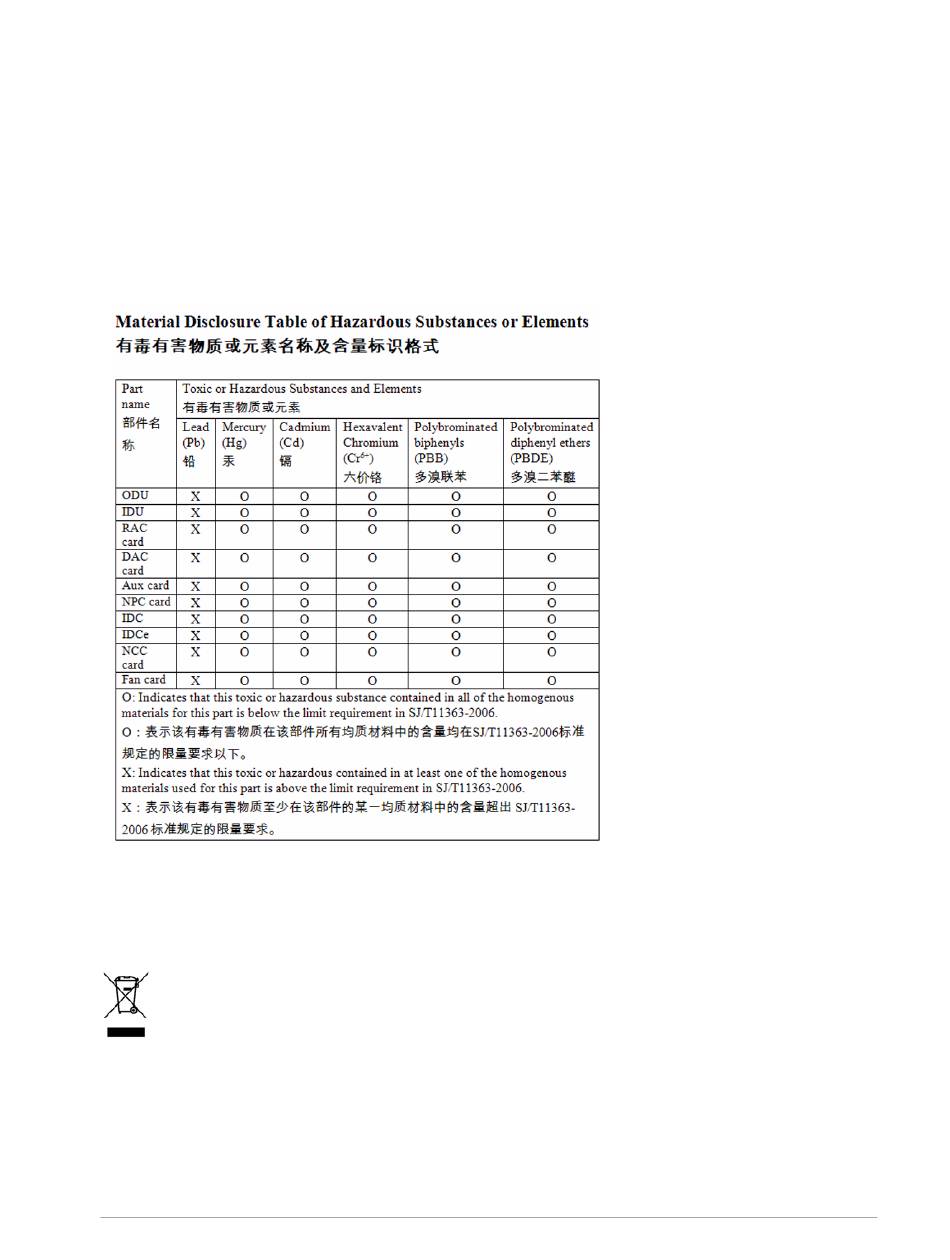 Material Disclosure Table of Hazardous Substances or Elements
有毒有害物质或元素名称及含量标识格式

| Part name 部件名称 | Toxic or Hazardous Substances and Elements 有毒有害物质或元素 | | | | | |
|---|---|---|---|---|---|---|
| | Lead (Pb) 铅 | Mercury (Hg) 汞 | Cadmium (Cd) 镉 | Hexavalent Chromium ($Cr^{6+}$) 六价铬 | Polybrominated biphenyls (PBB) 多溴联苯 | Polybrominated diphenyl ethers (PBDE) 多溴二苯醚 |
| ODU | X | O | O | O | O | O |
| IDU | X | O | O | O | O | O |
| RAC card | X | O | O | O | O | O |
| DAC card | X | O | O | O | O | O |
| Aux card | X | O | O | O | O | O |
| NPC card | X | O | O | O | O | O |
| IDC | X | O | O | O | O | O |
| IDCe | X | O | O | O | O | O |
| NCC card | X | O | O | O | O | O |
| Fan card | X | O | O | O | O | O |

O: Indicates that this toxic or hazardous substance contained in all of the homogenous materials for this part is below the limit requirement in SJ/T11363-2006.
O：表示该有毒有害物质在该部件所有均质材料中的含量均在SJ/T11363-2006标准规定的限量要求以下。
X: Indicates that this toxic or hazardous contained in at least one of the homogenous materials used for this part is above the limit requirement in SJ/T11363-2006.
X：表示该有毒有害物质至少在该部件的某一均质材料中的含量超出 SJ/T11363-2006 标准规定的限量要求。